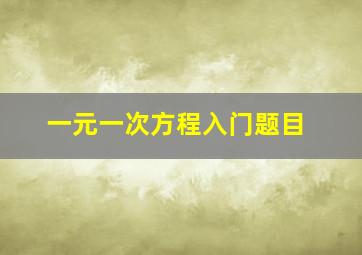 一元一次方程入门题目